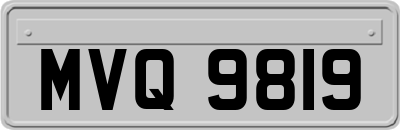 MVQ 9819